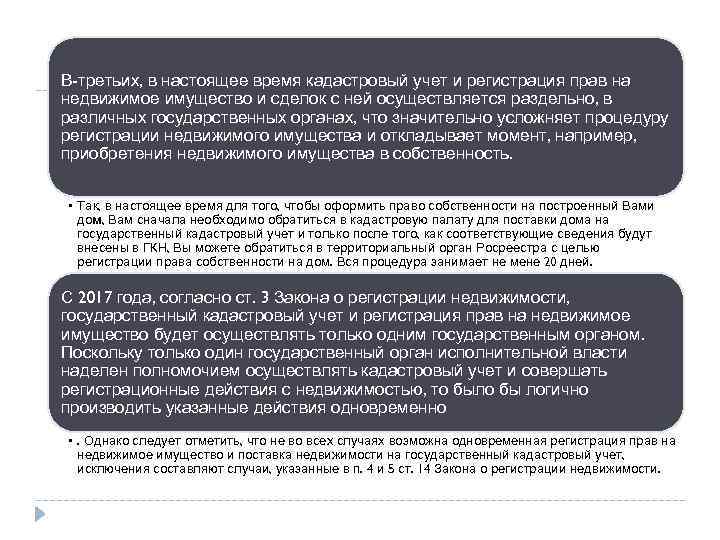 В-третьих, в настоящее время кадастровый учет и регистрация прав на недвижимое имущество и сделок с ней осуществляется раздельно, в различных государственных органах, что значительно усложняет процедуру регистрации недвижимого имущества и откладывает момент, например, приобретения недвижимого имущества в собственность.

▪ Так, в настоящее время для того, чтобы оформить право собственности на построенный Вами дом, Вам сначала необходимо обратиться в кадастровую палату для поставки дома на государственный кадастровый учет и только после того, как соответствующие сведения будут внесены в ГКН, Вы можете обратиться в территориальный орган Росреестра с целью регистрации права собственности на дом. Вся процедура занимает не мене 20 дней.

С 2017 года, согласно ст. 3 Закона о регистрации недвижимости, государственный кадастровый учет и регистрация прав на недвижимое имущество будет осуществлять только одним государственным органом. Поскольку только один государственный орган исполнительной власти наделен полномочием осуществлять кадастровый учет и совершать регистрационные действия с недвижимостью, то было бы логично производить указанные действия одновременно

▪ . Однако следует отметить, что не во всех случаях возможна одновременная регистрация прав на недвижимое имущество и поставка недвижимости на государственный кадастровый учет, исключения составляют случаи, указанные в п. 4 и 5 ст. 14 Закона о регистрации недвижимости.